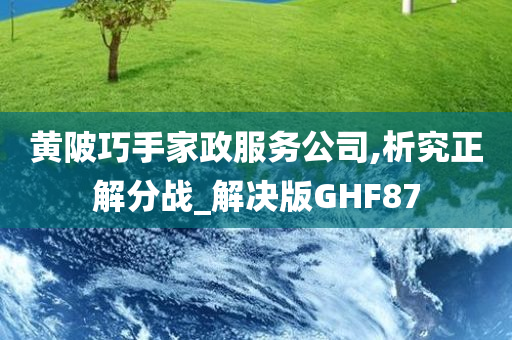 黄陂巧手家政服务公司,析究正解分战_解决版GHF87